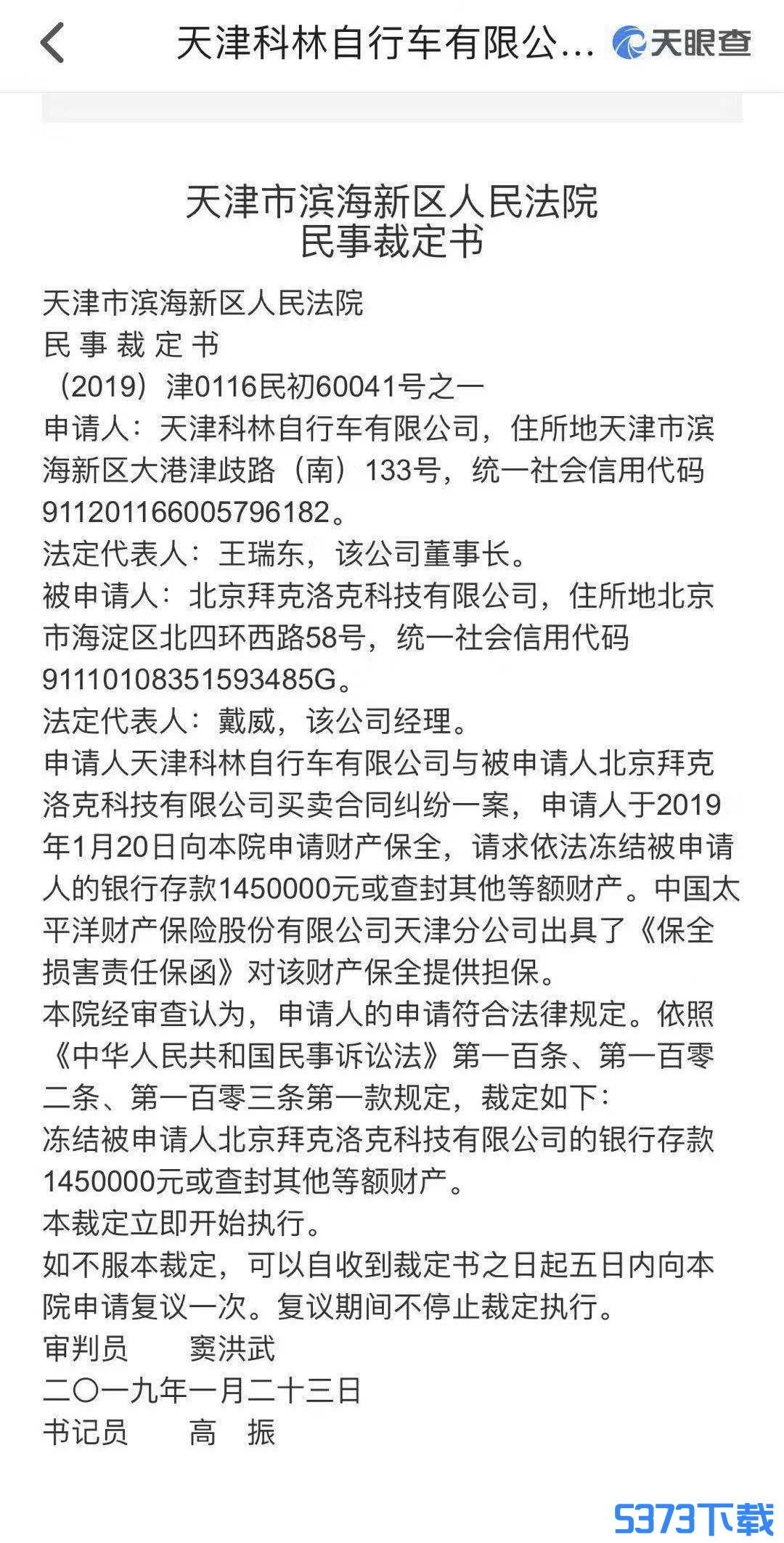 天津科林自行车有限公... 天眼查

天津市滨海新区人民法院
民事裁定书

天津市滨海新区人民法院
民 事 裁 定 书
（2019）津0116民初60041号之一
申请人：天津科林自行车有限公司，住所地天津市滨海新区大港津歧路（南）133号，统一社会信用代码911201166005796182。
法定代表人：王瑞东，该公司董事长。
被申请人：北京拜克洛克科技有限公司，住所地北京市海淀区北四环西路58号，统一社会信用代码91110108351593485G。
法定代表人：戴威，该公司经理。
申请人天津科林自行车有限公司与被申请人北京拜克洛克科技有限公司买卖合同纠纷一案，申请人于2019年1月20日向本院申请财产保全，请求依法冻结被申请人的银行存款1450000元或查封其他等额财产。中国太平洋财产保险股份有限公司天津分公司出具了《保全损害责任保函》对该财产保全提供担保。
本院经审查认为，申请人的申请符合法律规定。依照《中华人民共和国民事诉讼法》第一百条、第一百零二条、第一百零三条第一款规定，裁定如下：
冻结被申请人北京拜克洛克科技有限公司的银行存款1450000元或查封其他等额财产。
本裁定立即开始执行。
如不服本裁定，可以自收到裁定书之日起五日内向本院申请复议一次。复议期间不停止裁定执行。
审判员　　窦洪武
二〇一九年一月二十三日
书记员　　高　振

5373下载